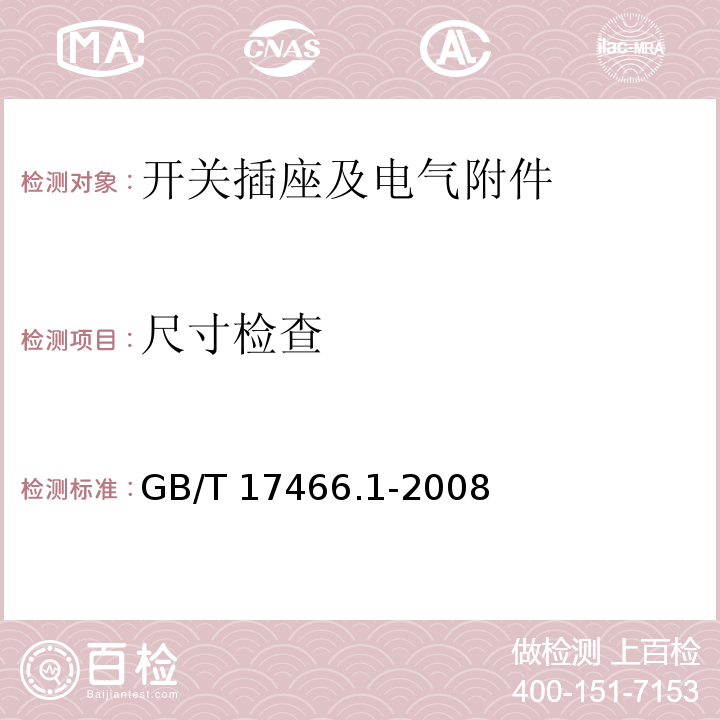 MA CNAS AC ilac-MRA

检测对象：开关插座及电气附件

检测项目：尺寸检查

检测标准：GB/T 17466.1-2008

百检 Baijiantest.com

做检测 上百检
400-151-7153